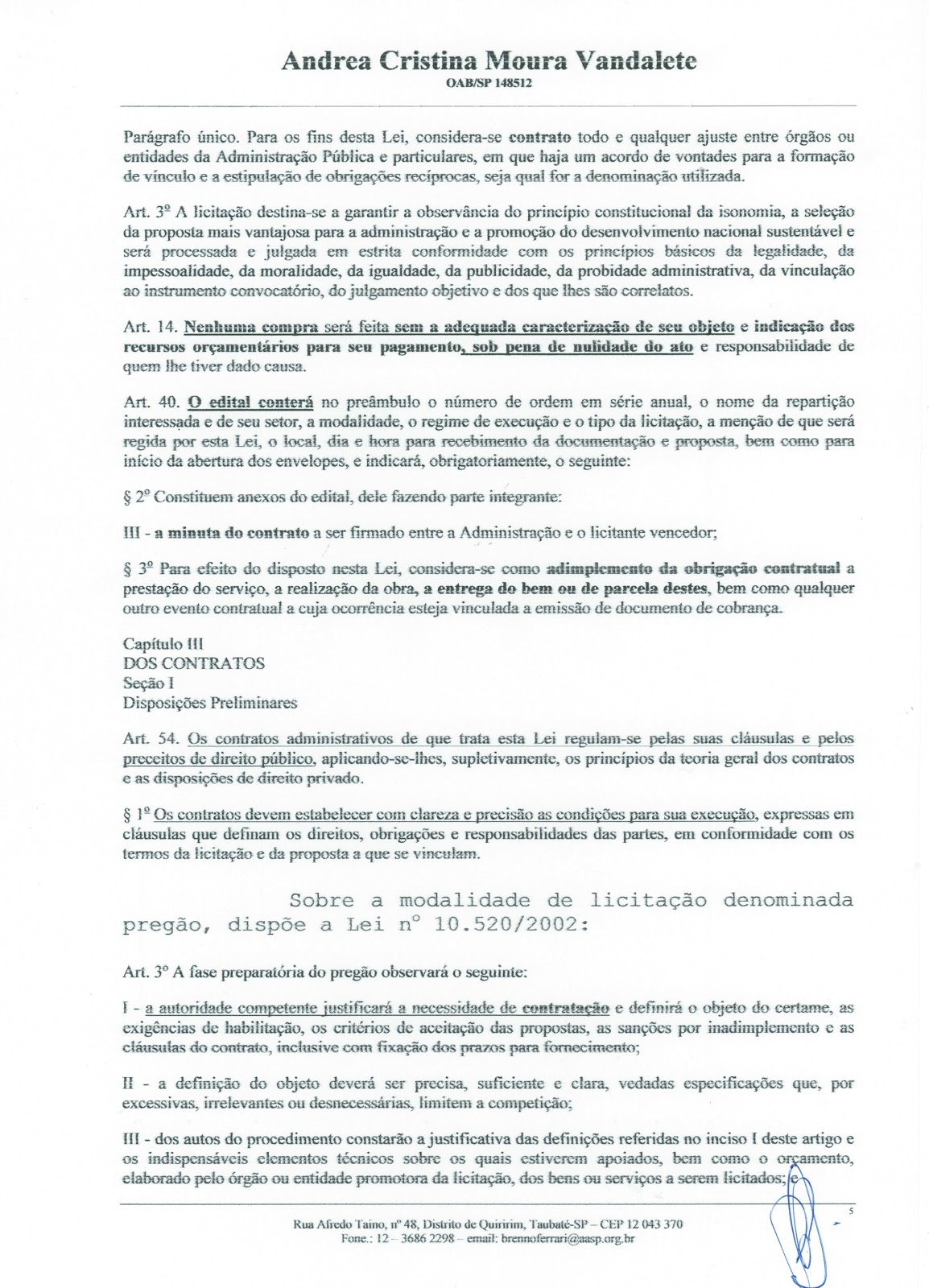 Andrea Cristina Moura Vandalete
OAB/SP 148512

Parágrafo único. Para os fins desta Lei, considera-se contrato todo e qualquer ajuste entre órgãos ou entidades da Administração Pública e particulares, em que haja um acordo de vontades para a formação de vínculo e a estipulação de obrigações recíprocas, seja qual for a denominação utilizada.

Art. 3º A licitação destina-se a garantir a observância do princípio constitucional da isonomia, a seleção da proposta mais vantajosa para a administração e a promoção do desenvolvimento nacional sustentável e será processada e julgada em estrita conformidade com os princípios básicos da legalidade, da impessoalidade, da moralidade, da igualdade, da publicidade, da probidade administrativa, da vinculação ao instrumento convocatório, do julgamento objetivo e dos que lhes são correlatos.

Art. 14. Nenhuma compra será feita sem a adequada caracterização de seu objeto e indicação dos recursos orçamentários para seu pagamento, sob pena de nulidade do ato e responsabilidade de quem lhe tiver dado causa.

Art. 40. O edital conterá no preâmbulo o número de ordem em série anual, o nome da repartição interessada e de seu setor, a modalidade, o regime de execução e o tipo da licitação, a menção de que será regida por esta Lei, o local, dia e hora para recebimento da documentação e proposta, bem como para início da abertura dos envelopes, e indicará, obrigatoriamente, o seguinte:

§ 2º Constituem anexos do edital, dele fazendo parte integrante:

III - a minuta do contrato a ser firmado entre a Administração e o licitante vencedor;

§ 3º Para efeito do disposto nesta Lei, considera-se como adimplemento da obrigação contratual a prestação do serviço, a realização da obra, a entrega do bem ou de parcela destes, bem como qualquer outro evento contratual a cuja ocorrência esteja vinculada a emissão de documento de cobrança.

Capítulo III
DOS CONTRATOS
Seção I
Disposições Preliminares

Art. 54. Os contratos administrativos de que trata esta Lei regulam-se pelas suas cláusulas e pelos preceitos de direito público, aplicando-se-lhes, supletivamente, os princípios da teoria geral dos contratos e as disposições de direito privado.

§ 1º Os contratos devem estabelecer com clareza e precisão as condições para sua execução, expressas em cláusulas que definam os direitos, obrigações e responsabilidades das partes, em conformidade com os termos da licitação e da proposta a que se vinculam.

Sobre a modalidade de licitação denominada pregão, dispõe a Lei nº 10.520/2002:

Art. 3º A fase preparatória do pregão observará o seguinte:

I - a autoridade competente justificará a necessidade de contratação e definirá o objeto do certame, as exigências de habilitação, os critérios de aceitação das propostas, as sanções por inadimplemento e as cláusulas do contrato, inclusive com fixação dos prazos para fornecimento;

II - a definição do objeto deverá ser precisa, suficiente e clara, vedadas especificações que, por excessivas, irrelevantes ou desnecessárias, limitem a competição;

III - dos autos do procedimento constarão a justificativa das definições referidas no inciso I deste artigo e os indispensáveis elementos técnicos sobre os quais estiverem apoiados, bem como o orçamento, elaborado pelo órgão ou entidade promotora da licitação, dos bens ou serviços a serem licitados; e

5

Rua Afredo Taino, nº 48, Distrito de Quiririm, Taubaté-SP – CEP 12 043 370
Fone.: 12 – 3686 2298 – email: brennoferrari@aasp.org.br